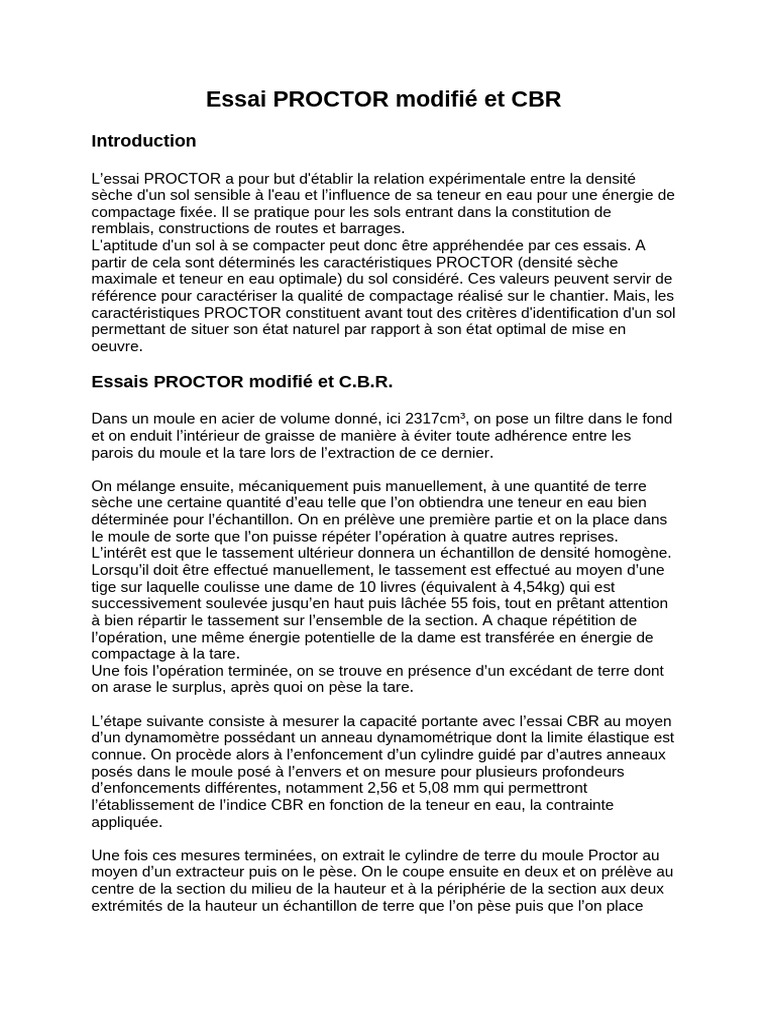 Essai PROCTOR modifié et CBR

Introduction

L'essai PROCTOR a pour but d'établir la relation expérimentale entre la densité sèche d'un sol sensible à l'eau et l'influence de sa teneur en eau pour une énergie de compactage fixée. Il se pratique pour les sols entrant dans la constitution de remblais, constructions de routes et barrages.
L'aptitude d'un sol à se compacter peut donc être appréhendée par ces essais. A partir de cela sont déterminés les caractéristiques PROCTOR (densité sèche maximale et teneur en eau optimale) du sol considéré. Ces valeurs peuvent servir de référence pour caractériser la qualité de compactage réalisé sur le chantier. Mais, les caractéristiques PROCTOR constituent avant tout des critères d'identification d'un sol permettant de situer son état naturel par rapport à son état optimal de mise en oeuvre.

Essais PROCTOR modifié et C.B.R.

Dans un moule en acier de volume donné, ici 2317cm³, on pose un filtre dans le fond et on enduit l'intérieur de graisse de manière à éviter toute adhérence entre les parois du moule et la tare lors de l'extraction de ce dernier.

On mélange ensuite, mécaniquement puis manuellement, à une quantité de terre sèche une certaine quantité d'eau telle que l'on obtiendra une teneur en eau bien déterminée pour l'échantillon. On en prélève une première partie et on la place dans le moule de sorte que l'on puisse répéter l'opération à quatre autres reprises.
L'intérêt est que le tassement ultérieur donnera un échantillon de densité homogène. Lorsqu'il doit être effectué manuellement, le tassement est effectué au moyen d'une tige sur laquelle coulisse une dame de 10 livres (équivalent à 4,54kg) qui est successivement soulevée jusqu'en haut puis lâchée 55 fois, tout en prêtant attention à bien répartir le tassement sur l'ensemble de la section. A chaque répétition de l'opération, une même énergie potentielle de la dame est transférée en énergie de compactage à la tare.
Une fois l'opération terminée, on se trouve en présence d'un excédant de terre dont on arase le surplus, après quoi on pèse la tare.

L'étape suivante consiste à mesurer la capacité portante avec l'essai CBR au moyen d'un dynamomètre possédant un anneau dynamométrique dont la limite élastique est connue. On procède alors à l'enfoncement d'un cylindre guidé par d'autres anneaux posés dans le moule posé à l'envers et on mesure pour plusieurs profondeurs d'enfoncements différentes, notamment 2,56 et 5,08 mm qui permettront l'établissement de l'indice CBR en fonction de la teneur en eau, la contrainte appliquée.

Une fois ces mesures terminées, on extrait le cylindre de terre du moule Proctor au moyen d'un extracteur puis on le pèse. On le coupe ensuite en deux et on prélève au centre de la section du milieu de la hauteur et à la périphérie de la section aux deux extrémités de la hauteur un échantillon de terre que l'on pèse puis que l'on place